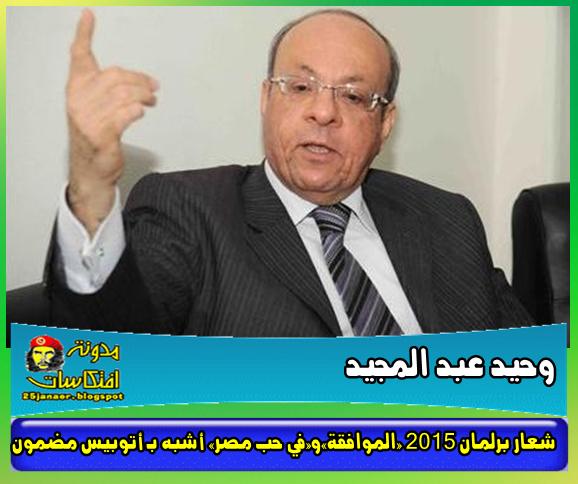 وحيد عبد المجيد

مدونة انتكاسات
25janaer.blogspot

شعار برلمان 2015 «الموافقة» و«في حب مصر» أشبه بـ أتوبيس مضمون